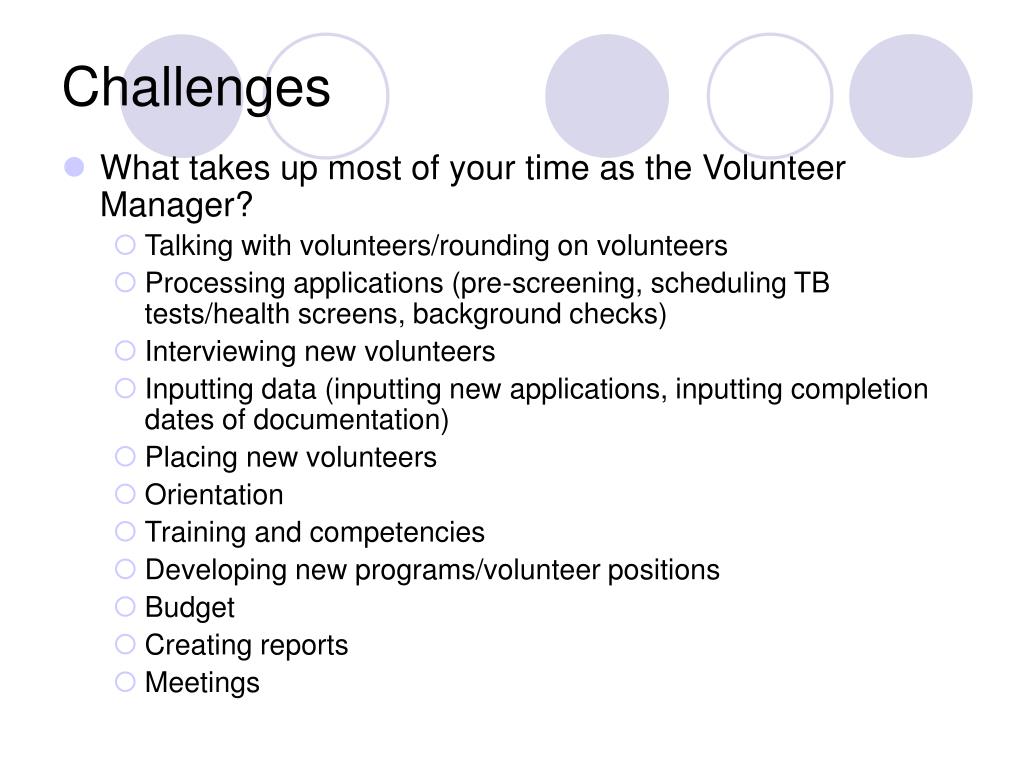 Challenges

What takes up most of your time as the Volunteer Manager?

Talking with volunteers/rounding on volunteers

Processing applications (pre-screening, scheduling TB tests/health screens, background checks)

Interviewing new volunteers

Inputting data (inputting new applications, inputting completion dates of documentation)

Placing new volunteers

Orientation

Training and competencies

Developing new programs/volunteer positions

Budget

Creating reports

Meetings